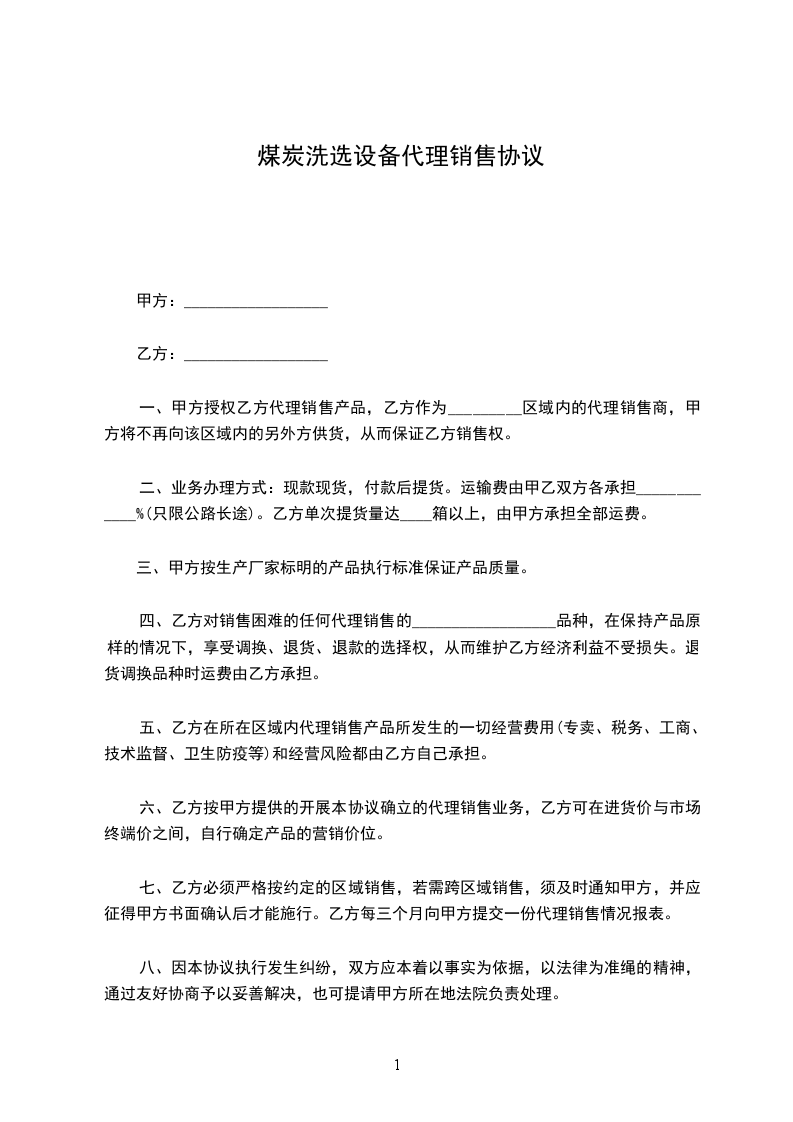 煤炭洗选设备代理销售协议

甲方：__________________

乙方：__________________

一、甲方授权乙方代理销售产品，乙方作为_________区域内的代理销售商，甲方将不再向该区域内的另外方供货，从而保证乙方销售权。

二、业务办理方式：现款现货，付款后提货。运输费由甲乙双方各承担____________%(只限公路长途)。乙方单次提货量达____箱以上，由甲方承担全部运费。

三、甲方按生产厂家标明的产品执行标准保证产品质量。

四、乙方对销售困难的任何代理销售的__________________品种，在保持产品原样的情况下，享受调换、退货、退款的选择权，从而维护乙方经济利益不受损失。退货调换品种时运费由乙方承担。

五、乙方在所在区域内代理销售产品所发生的一切经营费用(专卖、税务、工商、技术监督、卫生防疫等)和经营风险都由乙方自己承担。

六、乙方按甲方提供的开展本协议确立的代理销售业务，乙方可在进货价与市场终端价之间，自行确定产品的营销价位。

七、乙方必须严格按约定的区域销售，若需跨区域销售，须及时通知甲方，并应征得甲方书面确认后才能施行。乙方每三个月向甲方提交一份代理销售情况报表。

八、因本协议执行发生纠纷，双方应本着以事实为依据，以法律为准绳的精神，通过友好协商予以妥善解决，也可提请甲方所在地法院负责处理。

1